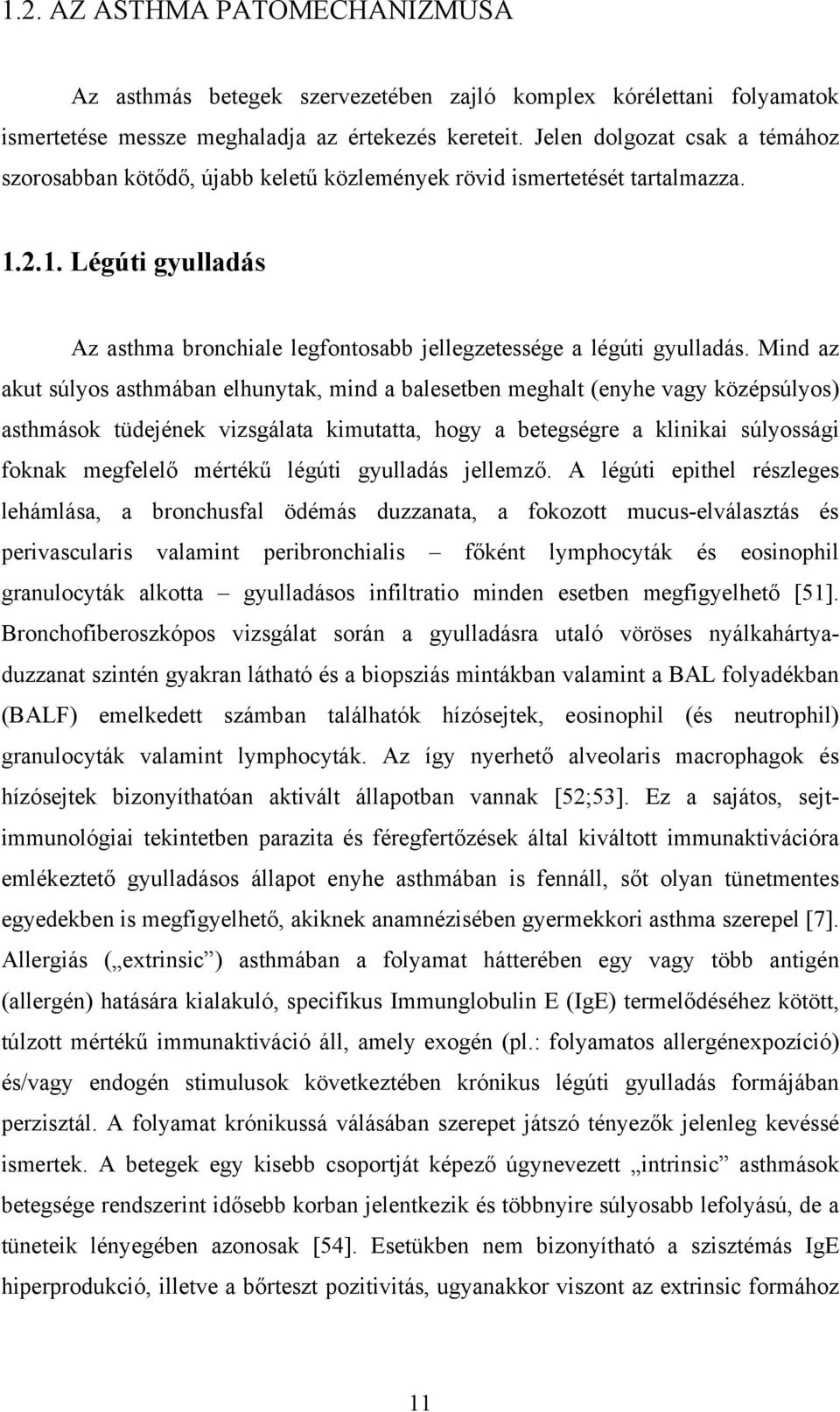 1.2. AZ ASTHMA PATOMECHANIZMUSA

Az asthmás betegek szervezetében zajló komplex kórélettani folyamatok ismertetése messze meghaladja az értekezés kereteit. Jelen dolgozat csak a témához szorosabban kötődő, újabb keletű közlemények rövid ismertetését tartalmazza.

1.2.1. Légúti gyulladás

Az asthma bronchiale legfontosabb jellegzetessége a légúti gyulladás. Mind az akut súlyos asthmában elhunytak, mind a balesetben meghalt (enyhe vagy középsúlyos) asthmások tüdejének vizsgálata kimutatta, hogy a betegségre a klinikai súlyossági foknak megfelelő mértékű légúti gyulladás jellemző. A légúti epithel részleges lehámlása, a bronchusfal ödémás duzzanata, a fokozott mucus-elválasztás és perivascularis valamint peribronchialis – főként lymphocyták és eosinophil granulocyták alkotta – gyulladásos infiltratio minden esetben megfigyelhető [51]. Bronchofiberoszkópos vizsgálat során a gyulladásra utaló vöröses nyálkahártya-duzzanat szintén gyakran látható és a biopsziás mintákban valamint a BAL folyadékban (BALF) emelkedett számban találhatók hízósejtek, eosinophil (és neutrophil) granulocyták valamint lymphocyták. Az így nyerhető alveolaris macrophagok és hízósejtek bizonyíthatóan aktivált állapotban vannak [52;53]. Ez a sajátos, sejt-immunológiai tekintetben parazita és féregfertőzések által kiváltott immunaktivációra emlékeztető gyulladásos állapot enyhe asthmában is fennáll, sőt olyan tünetmentes egyedekben is megfigyelhető, akiknek anamnézisében gyermekkori asthma szerepel [7]. Allergiás („extrinsic”) asthmában a folyamat hátterében egy vagy több antigén (allergén) hatására kialakuló, specifikus Immunglobulin E (IgE) termelődéséhez kötött, túlzott mértékű immunaktiváció áll, amely exogén (pl.: folyamatos allergénexpozíció) és/vagy endogén stimulusok következtében krónikus légúti gyulladás formájában perzisztál. A folyamat krónikussá válásában szerepet játszó tényezők jelenleg kevéssé ismertek. A betegek egy kisebb csoportját képező úgynevezett „intrinsic” asthmások betegsége rendszerint idősebb korban jelentkezik és többnyire súlyosabb lefolyású, de a tüneteik lényegében azonosak [54]. Esetükben nem bizonyítható a szisztémás IgE hiperprodukció, illetve a bőrteszt pozitivitás, ugyanakkor viszont az extrinsic formához

11